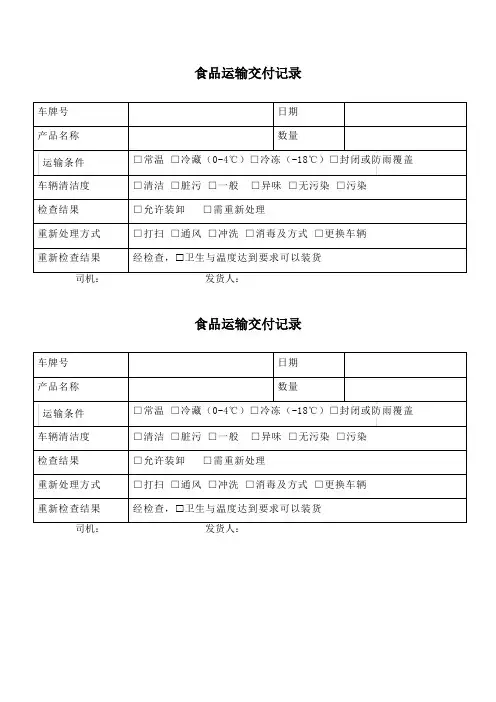 食品运输交付记录

| 车牌号 | | 日期 | |
|---|---|---|---|
| 产品名称 | | 数量 | |
| 运输条件 | □常温 □冷藏（0-4℃）□冷冻（-18℃）□封闭或防雨覆盖 | | |
| 车辆清洁度 | □清洁 □脏污 □一般 □异味 □无污染 □污染 | | |
| 检查结果 | □允许装卸 □需重新处理 | | |
| 重新处理方式 | □打扫 □通风 □冲洗 □消毒及方式 □更换车辆 | | |
| 重新检查结果 | 经检查，□卫生与温度达到要求可以装货 | | |

司机： 发货人：

食品运输交付记录

| 车牌号 | | 日期 | |
|---|---|---|---|
| 产品名称 | | 数量 | |
| 运输条件 | □常温 □冷藏（0-4℃）□冷冻（-18℃）□封闭或防雨覆盖 | | |
| 车辆清洁度 | □清洁 □脏污 □一般 □异味 □无污染 □污染 | | |
| 检查结果 | □允许装卸 □需重新处理 | | |
| 重新处理方式 | □打扫 □通风 □冲洗 □消毒及方式 □更换车辆 | | |
| 重新检查结果 | 经检查，□卫生与温度达到要求可以装货 | | |

司机： 发货人：